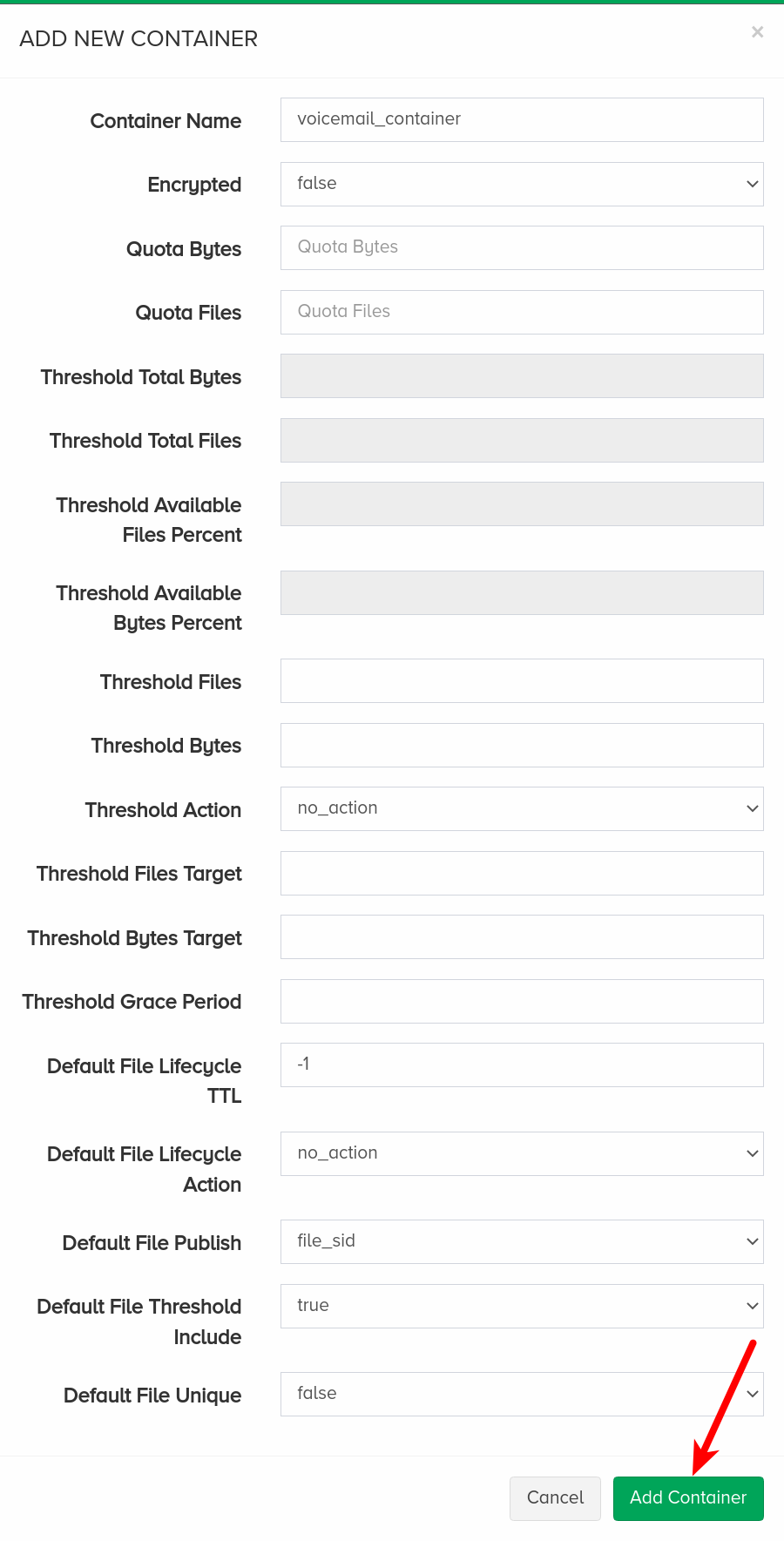 ADD NEW CONTAINER

×

Container Name voicemail_container

Encrypted false

Quota Bytes Quota Bytes

Quota Files Quota Files

Threshold Total Bytes

Threshold Total Files

Threshold Available Files Percent

Threshold Available Bytes Percent

Threshold Files

Threshold Bytes

Threshold Action no_action

Threshold Files Target

Threshold Bytes Target

Threshold Grace Period

Default File Lifecycle TTL -1

Default File Lifecycle Action no_action

Default File Publish file_sid

Default File Threshold Include true

Default File Unique false

Cancel Add Container